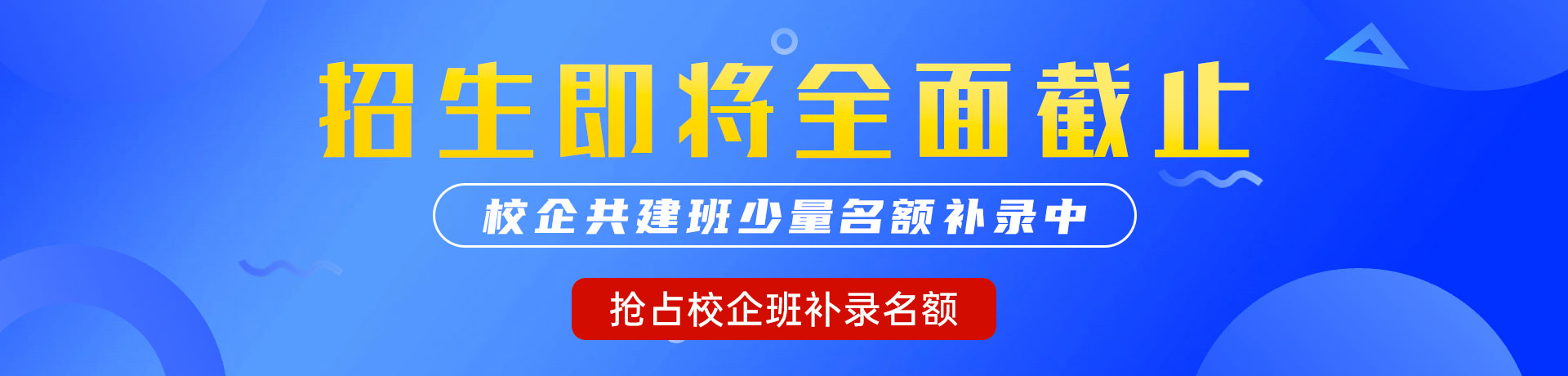 招生即将全面截止

校企共建班少量名额补录中

抢占校企班补录名额